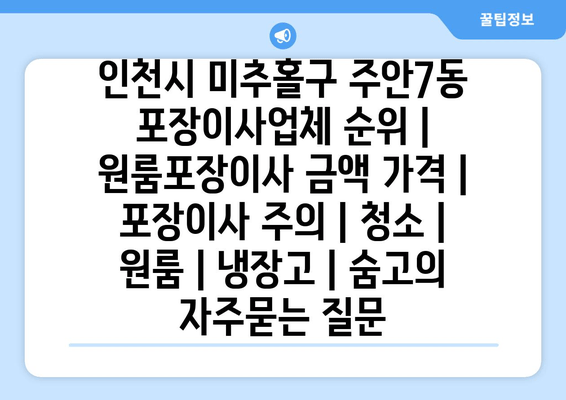 꿀팁정보

인천시 미추홀구 주안7동 포장이사업체 순위 | 원룸포장이사 금액 가격 | 포장이사 주의 | 청소 | 원룸 | 냉장고 | 숨고의 자주묻는 질문